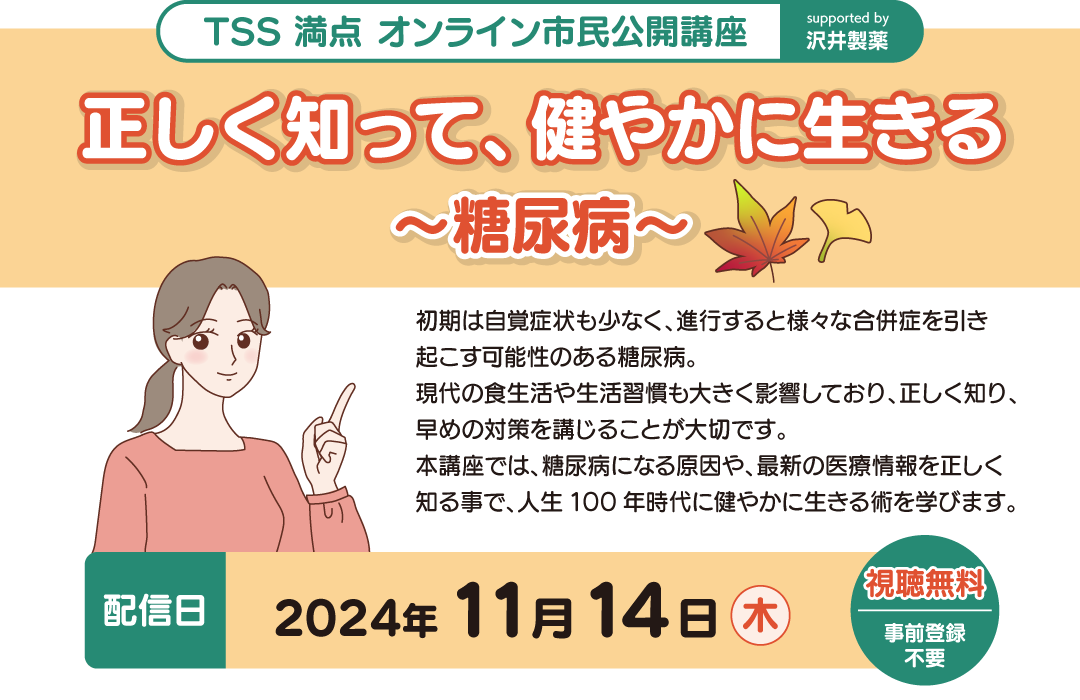 TSS 満点 オンライン市民公開講座

supported by
沢井製薬

正しく知って、健やかに生きる
～糖尿病～

初期は自覚症状も少なく、進行すると様々な合併症を引き起こす可能性のある糖尿病。
現代の食生活や生活習慣も大きく影響しており、正しく知り、早めの対策を講じることが大切です。
本講座では、糖尿病になる原因や、最新の医療情報を正しく知る事で、人生 100 年時代に健やかに生きる術を学びます。

配信日

2024年 11月 14日 木

視聴無料
事前登録不要